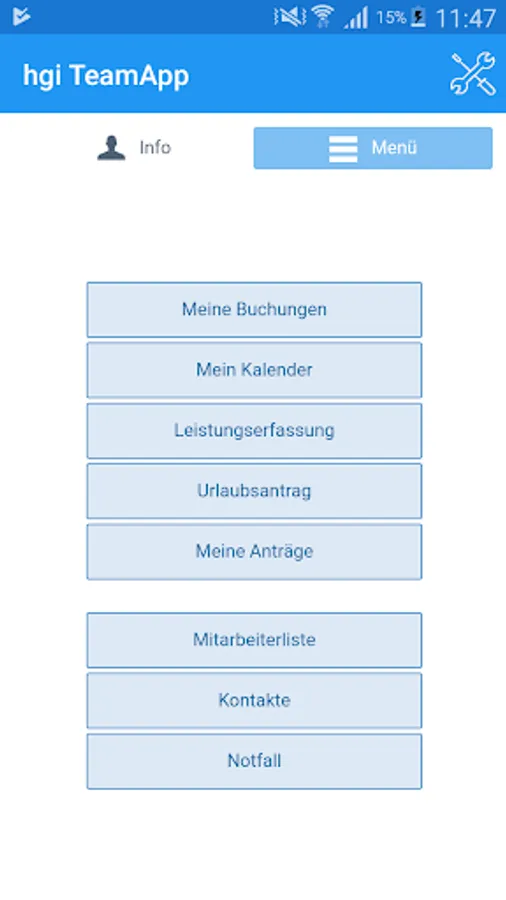 15% 11:47

hgi TeamApp

Info

Menü

Meine Buchungen

Mein Kalender

Leistungserfassung

Urlaubsantrag

Meine Anträge

Mitarbeiterliste

Kontakte

Notfall